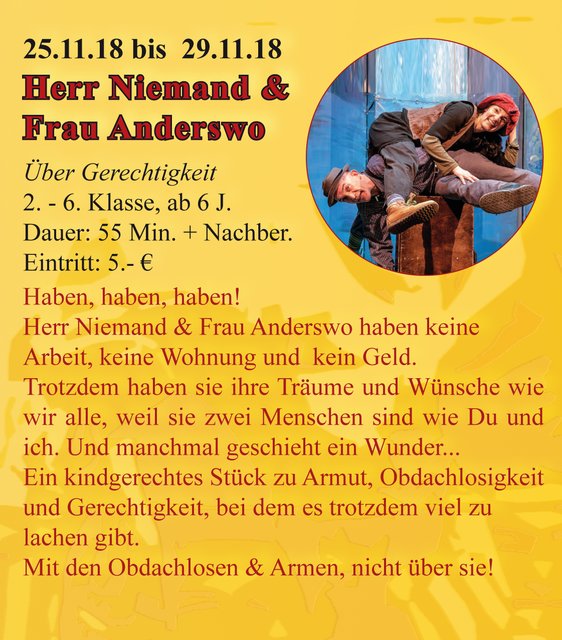 25.11.18 bis 29.11.18

Herr Niemand &
Frau Anderswo

Über Gerechtigkeit
2. - 6. Klasse, ab 6 J.
Dauer: 55 Min. + Nachber.
Eintritt: 5.- €

Haben, haben, haben!
Herr Niemand & Frau Anderswo haben keine Arbeit, keine Wohnung und kein Geld. Trotzdem haben sie ihre Träume und Wünsche wie wir alle, weil sie zwei Menschen sind wie Du und ich. Und manchmal geschieht ein Wunder...
Ein kindgerechtes Stück zu Armut, Obdachlosigkeit und Gerechtigkeit, bei dem es trotzdem viel zu lachen gibt.
Mit den Obdachlosen & Armen, nicht über sie!